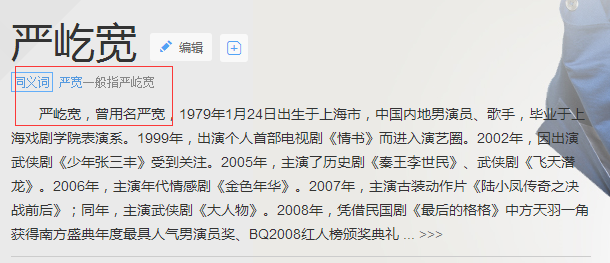 严屹宽

编辑

同义词 严宽一般指严屹宽

严屹宽，曾用名严宽，1979年1月24日出生于上海市，中国内地男演员、歌手，毕业于上海戏剧学院表演系。1999年，出演个人首部电视剧《情书》而进入演艺圈。2002年，因出演武侠剧《少年张三丰》受到关注。2005年，主演了历史剧《秦王李世民》、武侠剧《飞天潜龙》。2006年，主演年代情感剧《金色年华》。2007年，主演古装动作片《陆小凤传奇之决战前后》；同年，主演武侠剧《大人物》。2008年，凭借民国剧《最后的格格》中方天羽一角获得南方盛典年度最具人气男演员奖、BQ2008红人榜颁奖典礼 ... >>>